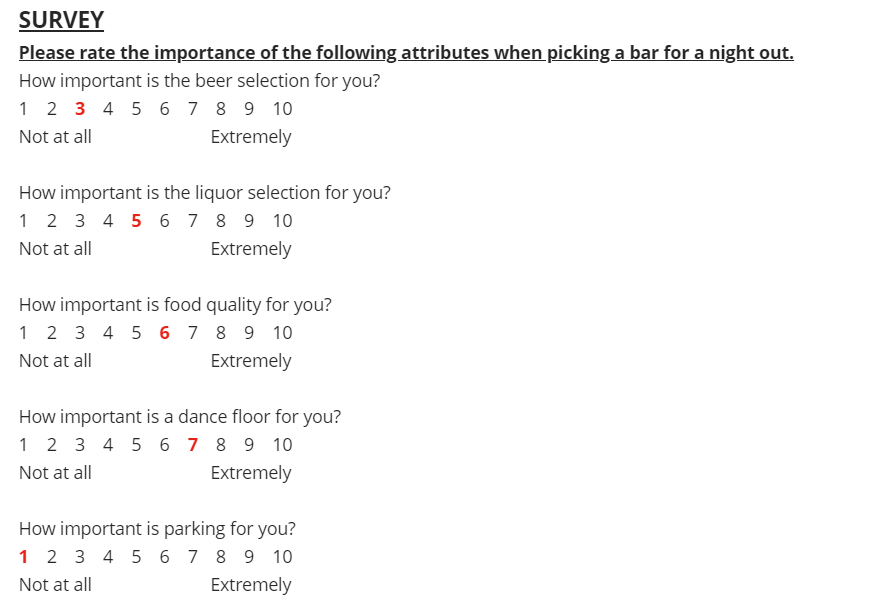 SURVEY

Please rate the importance of the following attributes when picking a bar for a night out.

How important is the beer selection for you?
1 2 3 4 5 6 7 8 9 10
Not at all Extremely

How important is the liquor selection for you?
1 2 3 4 5 6 7 8 9 10
Not at all Extremely

How important is food quality for you?
1 2 3 4 5 6 7 8 9 10
Not at all Extremely

How important is a dance floor for you?
1 2 3 4 5 6 7 8 9 10
Not at all Extremely

How important is parking for you?
1 2 3 4 5 6 7 8 9 10
Not at all Extremely